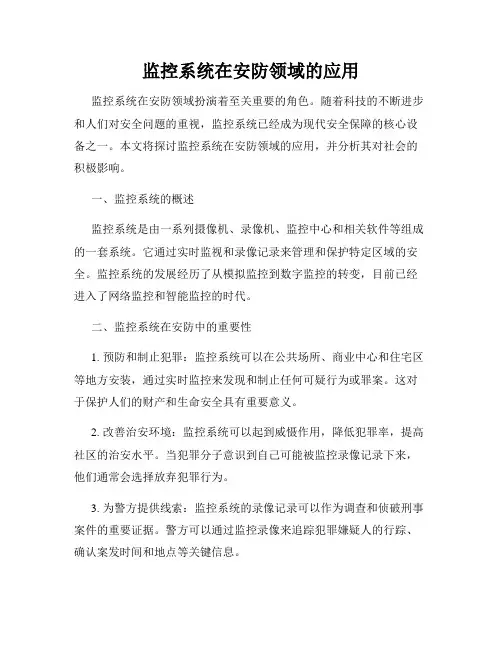 监控系统在安防领域的应用

监控系统在安防领域扮演着至关重要的角色。随着科技的不断进步和人们对安全问题的重视，监控系统已经成为现代安全保障的核心设备之一。本文将探讨监控系统在安防领域的应用，并分析其对社会的积极影响。

一、监控系统的概述

监控系统是由一系列摄像机、录像机、监控中心和相关软件等组成的一套系统。它通过实时监视和录像记录来管理和保护特定区域的安全。监控系统的发展经历了从模拟监控到数字监控的转变，目前已经进入了网络监控和智能监控的时代。

二、监控系统在安防中的重要性

1. 预防和制止犯罪：监控系统可以在公共场所、商业中心和住宅区等地方安装，通过实时监控来发现和制止任何可疑行为或罪案。这对于保护人们的财产和生命安全具有重要意义。

2. 改善治安环境：监控系统可以起到威慑作用，降低犯罪率，提高社区的治安水平。当犯罪分子意识到自己可能被监控录像记录下来，他们通常会选择放弃犯罪行为。

3. 为警方提供线索：监控系统的录像记录可以作为调查和侦破刑事案件的重要证据。警方可以通过监控录像来追踪犯罪嫌疑人的行踪、确认案发时间和地点等关键信息。